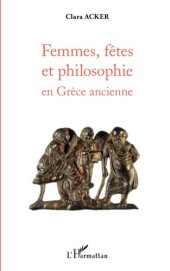 Clara ACKER

Femmes, fêtes et philosophie
en Grèce ancienne

L'Harmattan